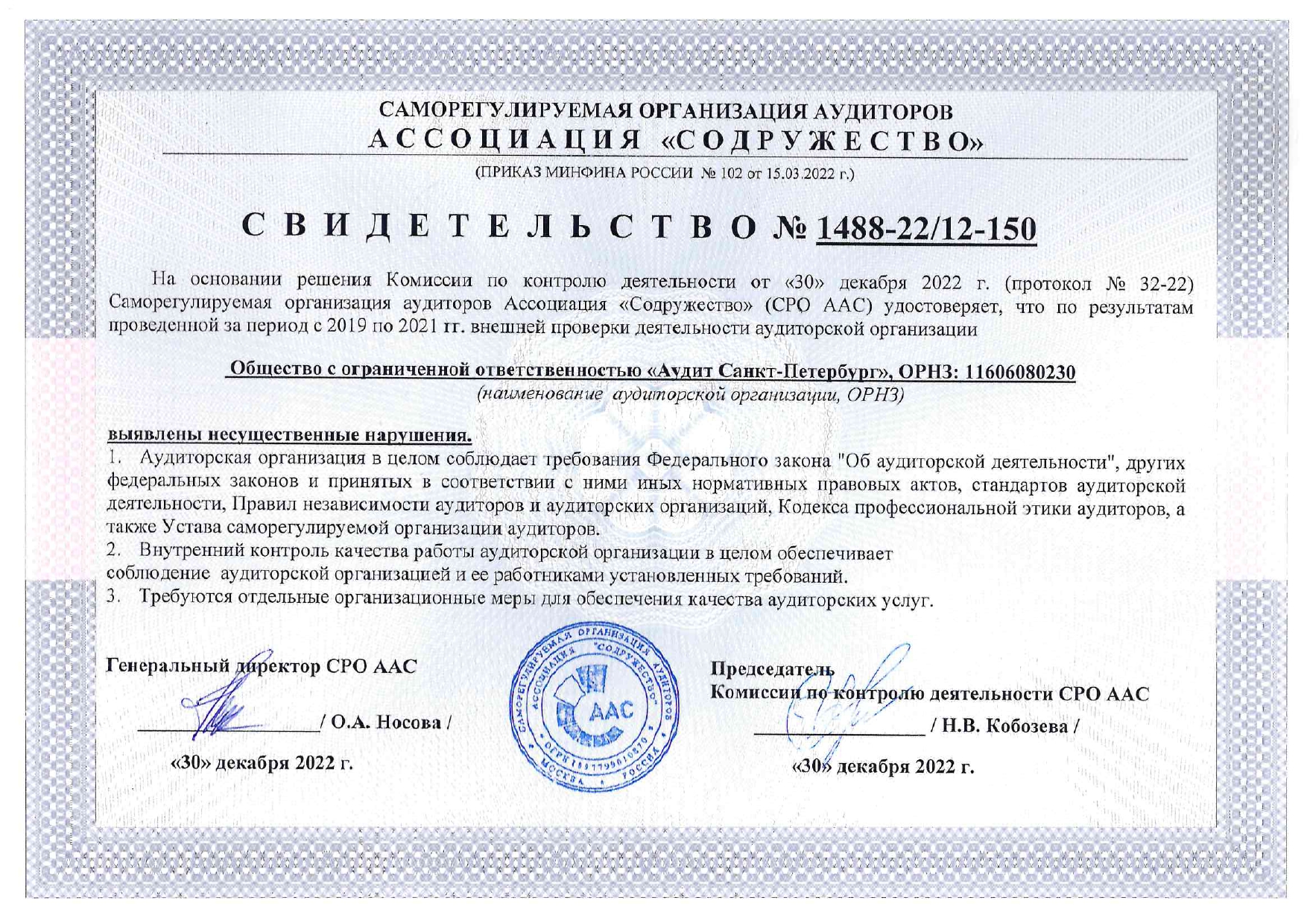 САМОРЕГУЛИРУЕМАЯ ОРГАНИЗАЦИЯ АУДИТОРОВ
АССОЦИАЦИЯ «СОДРУЖЕСТВО»
(ПРИКАЗ МИНФИНА РОССИИ № 102 от 15.03.2022 г.)

СВИДЕТЕЛЬСТВО № 1488-22/12-150

На основании решения Комиссии по контролю деятельности от «30» декабря 2022 г. (протокол № 32-22) Саморегулируемая организация аудиторов Ассоциация «Содружество» (СРО ААС) удостоверяет, что по результатам проведенной за период с 2019 по 2021 гг. внешней проверки деятельности аудиторской организации

Общество с ограниченной ответственностью «Аудит Санкт-Петербург», ОРНЗ: 11606080230
(наименование аудиторской организации, ОРНЗ)

выявлены несущественные нарушения.
1. Аудиторская организация в целом соблюдает требования Федерального закона "Об аудиторской деятельности", других федеральных законов и принятых в соответствии с ними иных нормативных правовых актов, стандартов аудиторской деятельности, Правил независимости аудиторов и аудиторских организаций, Кодекса профессиональной этики аудиторов, а также Устава саморегулируемой организации аудиторов.
2. Внутренний контроль качества работы аудиторской организации в целом обеспечивает соблюдение аудиторской организацией и ее работниками установленных требований.
3. Требуются отдельные организационные меры для обеспечения качества аудиторских услуг.

Генеральный директор СРО ААС
/ О.А. Носова /
«30» декабря 2022 г.

САМОРЕГУЛИРУЕМАЯ ОРГАНИЗАЦИЯ АУДИТОРОВ АССОЦИАЦИЯ "СОДРУЖЕСТВО" ААС ОГРН 1097799010870 МОСКВА РОССИЯ

Председатель
Комиссии по контролю деятельности СРО ААС
/ Н.В. Кобозева /
«30» декабря 2022 г.